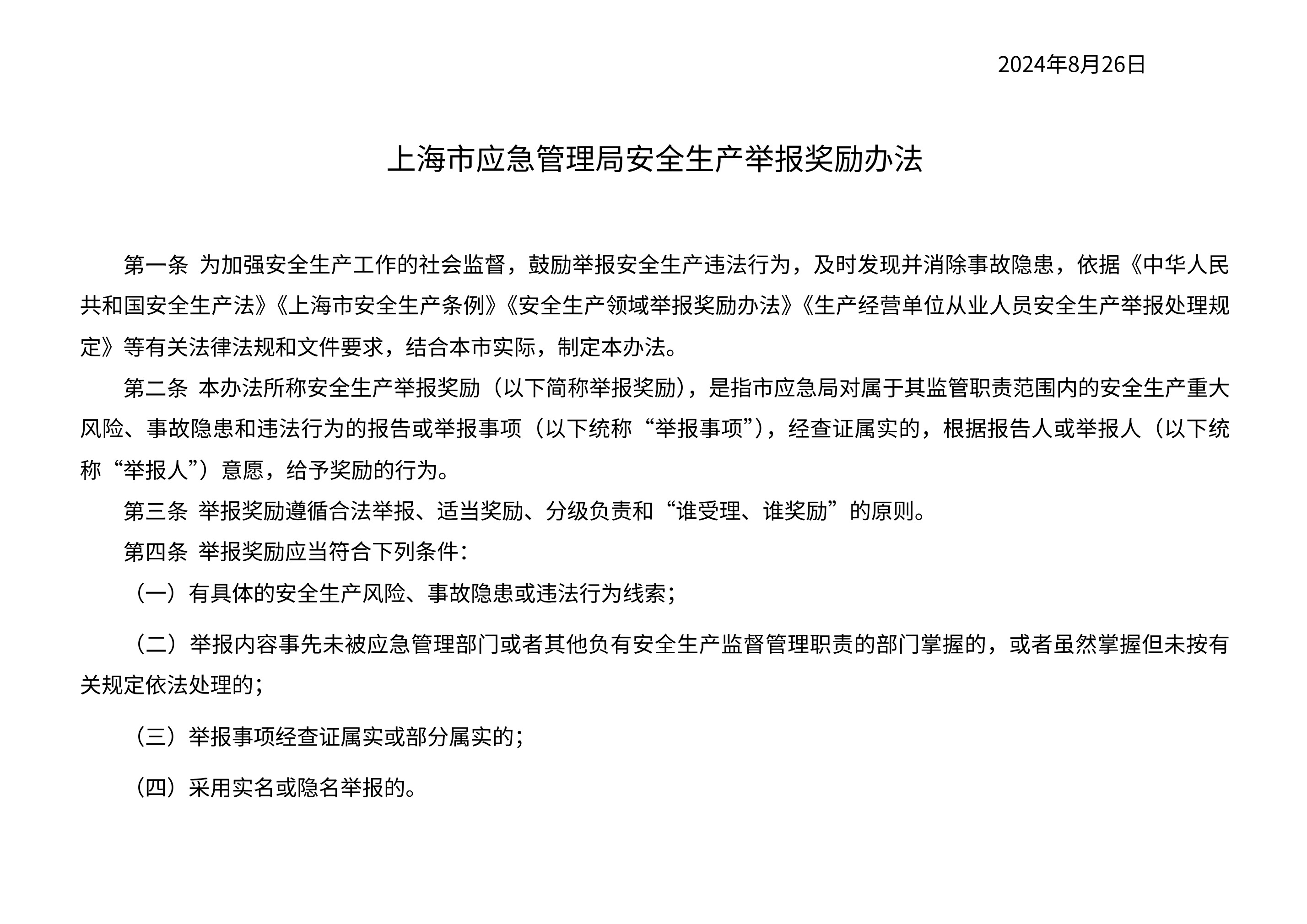 2024年8月26日

上海市应急管理局安全生产举报奖励办法

第一条 为加强安全生产工作的社会监督，鼓励举报安全生产违法行为，及时发现并消除事故隐患，依据《中华人民共和国安全生产法》《上海市安全生产条例》《安全生产领域举报奖励办法》《生产经营单位从业人员安全生产举报处理规定》等有关法律法规和文件要求，结合本市实际，制定本办法。

第二条 本办法所称安全生产举报奖励（以下简称举报奖励），是指市应急局对属于其监管职责范围内的安全生产重大风险、事故隐患和违法行为的报告或举报事项（以下统称“举报事项”），经查证属实的，根据报告人或举报人（以下统称“举报人”）意愿，给予奖励的行为。

第三条 举报奖励遵循合法举报、适当奖励、分级负责和“谁受理、谁奖励”的原则。

第四条 举报奖励应当符合下列条件：

（一）有具体的安全生产风险、事故隐患或违法行为线索；

（二）举报内容事先未被应急管理部门或者其他负有安全生产监督管理职责的部门掌握的，或者虽然掌握但未按有关规定依法处理的；

（三）举报事项经查证属实或部分属实的；

（四）采用实名或隐名举报的。